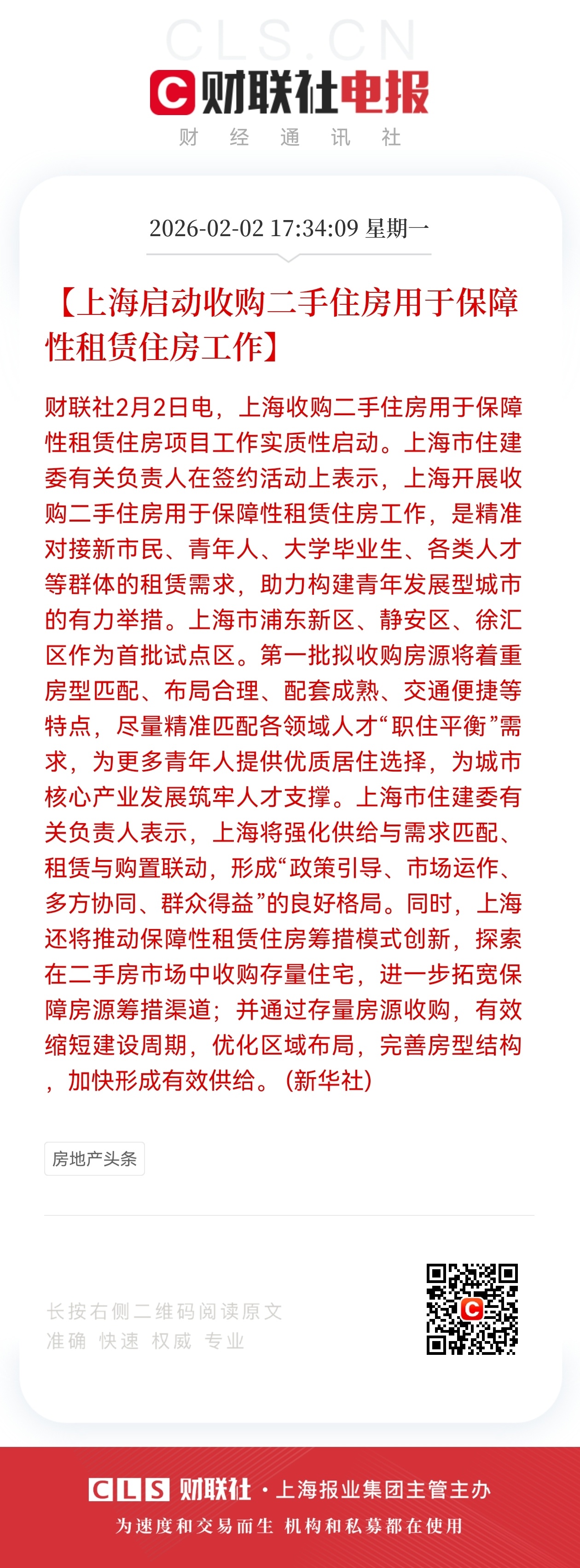 CLS.CN
财联社电报
财 经 通 讯 社

2026-02-02 17:34:09 星期一

【上海启动收购二手住房用于保障性租赁住房工作】

财联社2月2日电，上海收购二手住房用于保障性租赁住房项目工作实质性启动。上海市住建委有关负责人在签约活动上表示，上海开展收购二手住房用于保障性租赁住房工作，是精准对接新市民、青年人、大学毕业生、各类人才等群体的租赁需求，助力构建青年发展型城市的有力举措。上海市浦东新区、静安区、徐汇区作为首批试点区。第一批拟收购房源将着重房型匹配、布局合理、配套成熟、交通便捷等特点，尽量精准匹配各领域人才“职住平衡”需求，为更多青年人提供优质居住选择，为城市核心产业发展筑牢人才支撑。上海市住建委有关负责人表示，上海将强化供给与需求匹配、租赁与购置联动，形成“政策引导、市场运作、多方协同、群众得益”的良好格局。同时，上海还将推动保障性租赁住房筹措模式创新，探索在二手房市场中收购存量住宅，进一步拓宽保障房源筹措渠道；并通过存量房源收购，有效缩短建设周期，优化区域布局，完善房型结构，加快形成有效供给。（新华社）

房地产头条

长按右侧二维码阅读原文
准确 快速 权威 专业

CLS 财联社 · 上海报业集团主管主办
为速度和交易而生 机构和私募都在使用